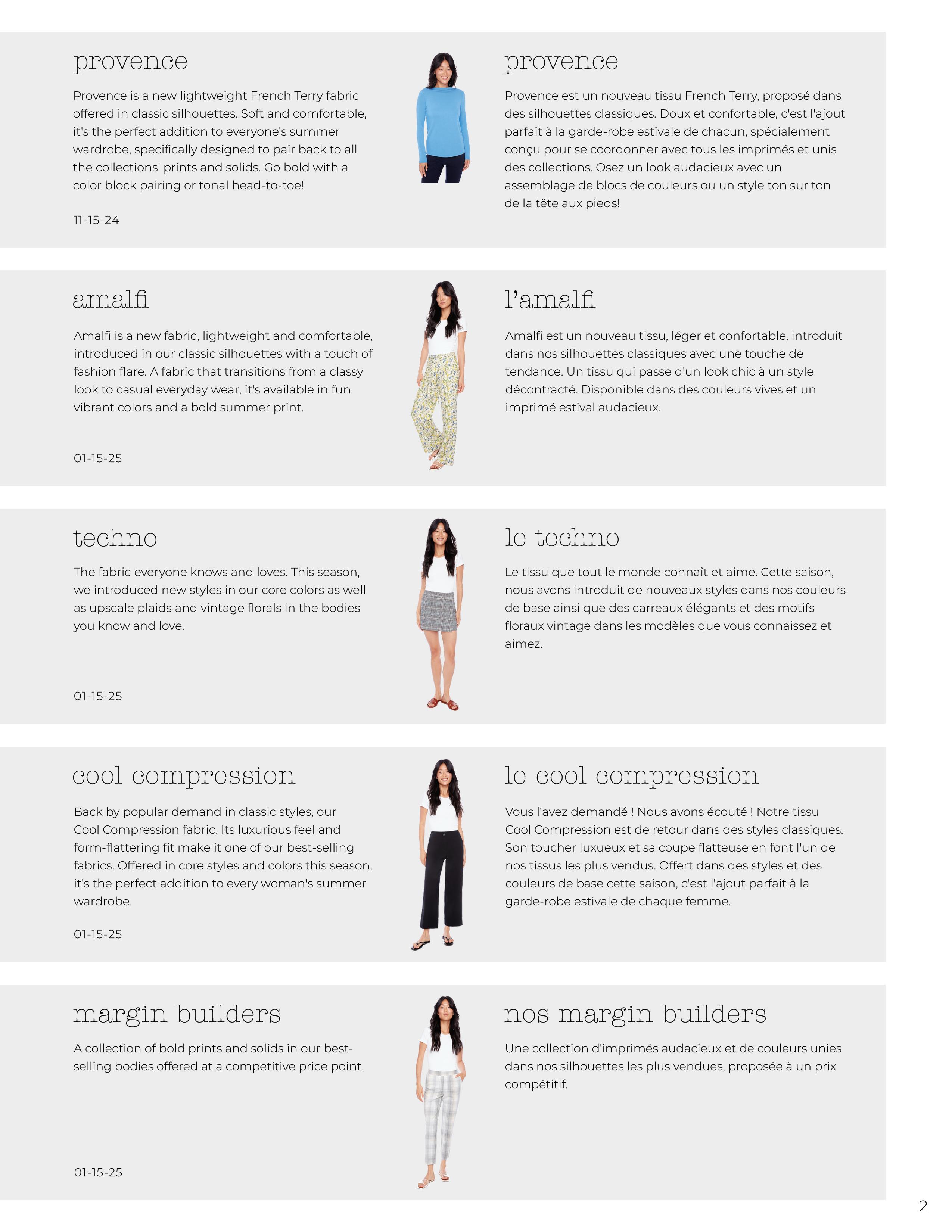 provence

Provence is a new lightweight French Terry fabric offered in classic silhouettes. Soft and comfortable, it's the perfect addition to everyone's summer wardrobe, specifically designed to pair back to all the collections' prints and solids. Go bold with a color block pairing or tonal head-to-toe!

11-15-24

provence

Provence est un nouveau tissu French Terry, proposé dans des silhouettes classiques. Doux et confortable, c'est l'ajout parfait à la garde-robe estivale de chacun, spécialement conçu pour se coordonner avec tous les imprimés et unis des collections. Osez un look audacieux avec un assemblage de blocs de couleurs ou un style ton sur ton de la tête aux pieds!

amalfi

Amalfi is a new fabric, lightweight and comfortable, introduced in our classic silhouettes with a touch of fashion flare. A fabric that transitions from a classy look to casual everyday wear, it's available in fun vibrant colors and a bold summer print.

01-15-25

l'amalfi

Amalfi est un nouveau tissu, léger et confortable, introduit dans nos silhouettes classiques avec une touche de tendance. Un tissu qui passe d'un look chic à un style décontracté. Disponible dans des couleurs vives et un imprimé estival audacieux.

techno

The fabric everyone knows and loves. This season, we introduced new styles in our core colors as well as upscale plaids and vintage florals in the bodies you know and love.

01-15-25

le techno

Le tissu que tout le monde connaît et aime. Cette saison, nous avons introduit de nouveaux styles dans nos couleurs de base ainsi que des carreaux élégants et des motifs floraux vintage dans les modèles que vous connaissez et aimez.

cool compression

Back by popular demand in classic styles, our Cool Compression fabric. Its luxurious feel and form-flattering fit make it one of our best-selling fabrics. Offered in core styles and colors this season, it's the perfect addition to every woman's summer wardrobe.

01-15-25

le cool compression

Vous l'avez demandé ! Nous avons écouté ! Notre tissu Cool Compression est de retour dans des styles classiques. Son toucher luxueux et sa coupe flatteuse en font l'un de nos tissus les plus vendus. Offert dans des styles et des couleurs de base cette saison, c'est l'ajout parfait à la garde-robe estivale de chaque femme.

margin builders

A collection of bold prints and solids in our best-selling bodies offered at a competitive price point.

01-15-25

nos margin builders

Une collection d'imprimés audacieux et de couleurs unies dans nos silhouettes les plus vendues, proposée à un prix compétitif.

2